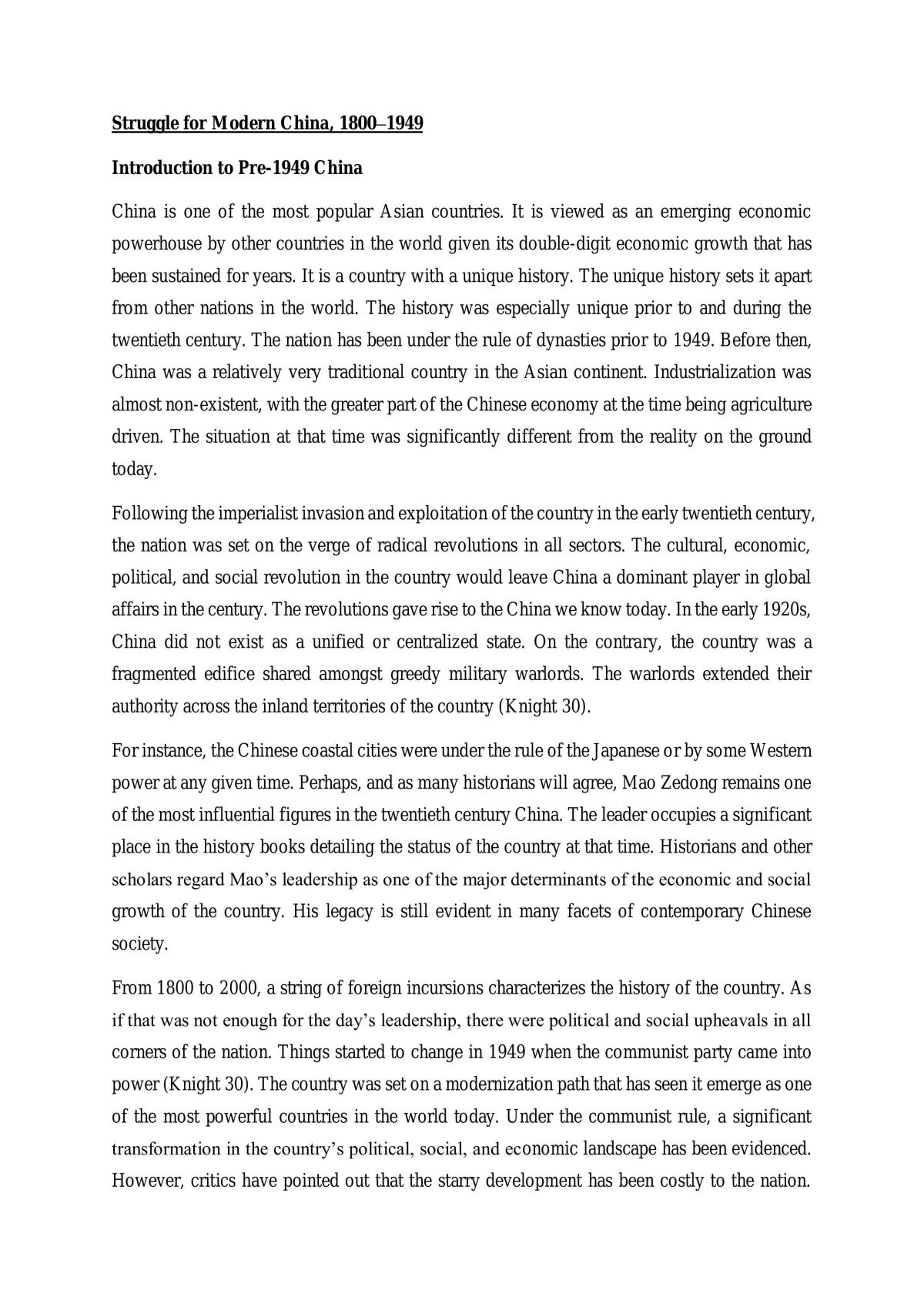 Struggle for Modern China, 1800–1949

Introduction to Pre-1949 China

China is one of the most popular Asian countries. It is viewed as an emerging economic powerhouse by other countries in the world given its double-digit economic growth that has been sustained for years. It is a country with a unique history. The unique history sets it apart from other nations in the world. The history was especially unique prior to and during the twentieth century. The nation has been under the rule of dynasties prior to 1949. Before then, China was a relatively very traditional country in the Asian continent. Industrialization was almost non-existent, with the greater part of the Chinese economy at the time being agriculture driven. The situation at that time was significantly different from the reality on the ground today.

Following the imperialist invasion and exploitation of the country in the early twentieth century, the nation was set on the verge of radical revolutions in all sectors. The cultural, economic, political, and social revolution in the country would leave China a dominant player in global affairs in the century. The revolutions gave rise to the China we know today. In the early 1920s, China did not exist as a unified or centralized state. On the contrary, the country was a fragmented edifice shared amongst greedy military warlords. The warlords extended their authority across the inland territories of the country (Knight 30).

For instance, the Chinese coastal cities were under the rule of the Japanese or by some Western power at any given time. Perhaps, and as many historians will agree, Mao Zedong remains one of the most influential figures in the twentieth century China. The leader occupies a significant place in the history books detailing the status of the country at that time. Historians and other scholars regard Mao's leadership as one of the major determinants of the economic and social growth of the country. His legacy is still evident in many facets of contemporary Chinese society.

From 1800 to 2000, a string of foreign incursions characterizes the history of the country. As if that was not enough for the day's leadership, there were political and social upheavals in all corners of the nation. Things started to change in 1949 when the communist party came into power (Knight 30). The country was set on a modernization path that has seen it emerge as one of the most powerful countries in the world today. Under the communist rule, a significant transformation in the country's political, social, and economic landscape has been evidenced. However, critics have pointed out that the starry development has been costly to the nation.